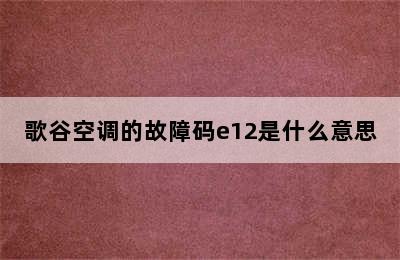 歌谷空调的故障码e12是什么意思